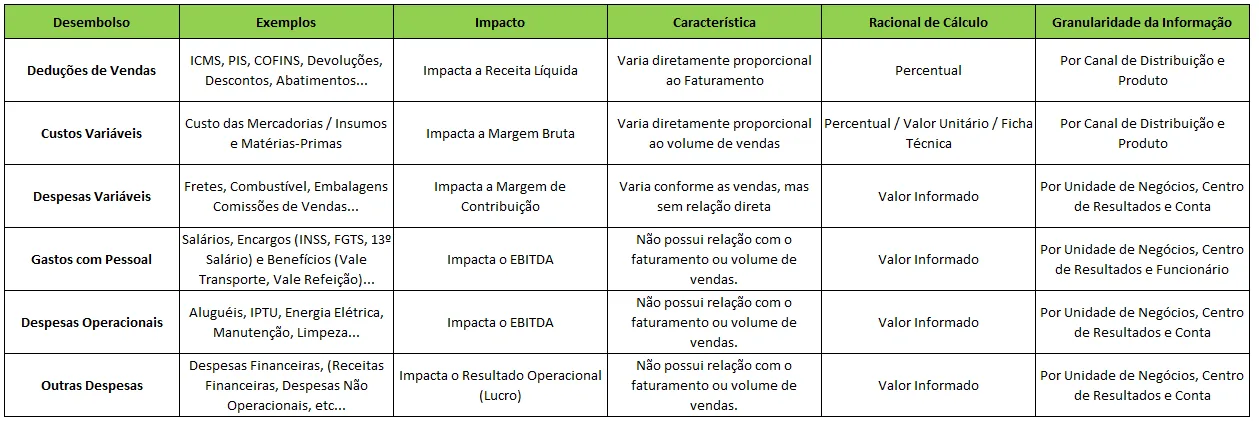 | Desembolso | Exemplos | Impacto | Característica | Racional de Cálculo | Granularidade da Informação |
|---|---|---|---|---|---|
| Deduções de Vendas | ICMS, PIS, COFINS, Devoluções, Descontos, Abatimentos... | Impacta a Receita Líquida | Varia diretamente proporcional ao Faturamento | Percentual | Por Canal de Distribuição e Produto |
| Custos Variáveis | Custo das Mercadorias / Insumos e Matérias-Primas | Impacta a Margem Bruta | Varia diretamente proporcional ao volume de vendas | Percentual / Valor Unitário / Ficha Técnica | Por Canal de Distribuição e Produto |
| Despesas Variáveis | Fretes, Combustível, Embalagens Comissões de Vendas... | Impacta a Margem de Contribuição | Varia conforme as vendas, mas sem relação direta | Valor Informado | Por Unidade de Negócios, Centro de Resultados e Conta |
| Gastos com Pessoal | Salários, Encargos (INSS, FGTS, 13º Salário) e Benefícios (Vale Transporte, Vale Refeição)... | Impacta o EBITDA | Não possui relação com o faturamento ou volume de vendas. | Valor Informado | Por Unidade de Negócios, Centro de Resultados e Funcionário |
| Despesas Operacionais | Aluguéis, IPTU, Energia Elétrica, Manutenção, Limpeza... | Impacta o EBITDA | Não possui relação com o faturamento ou volume de vendas. | Valor Informado | Por Unidade de Negócios, Centro de Resultados e Conta |
| Outras Despesas | Despesas Financeiras, (Receitas Financeiras, Despesas Não Operacionais, etc... | Impacta o Resultado Operacional (Lucro) | Não possui relação com o faturamento ou volume de vendas. | Valor Informado | Por Unidade de Negócios, Centro de Resultados e Conta |